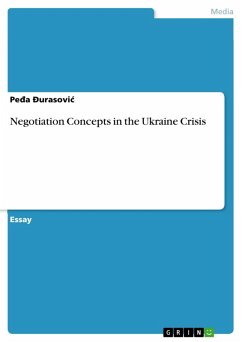 Media

Peđa Đurasović

Negotiation Concepts in the Ukraine Crisis

Essay

GRIN